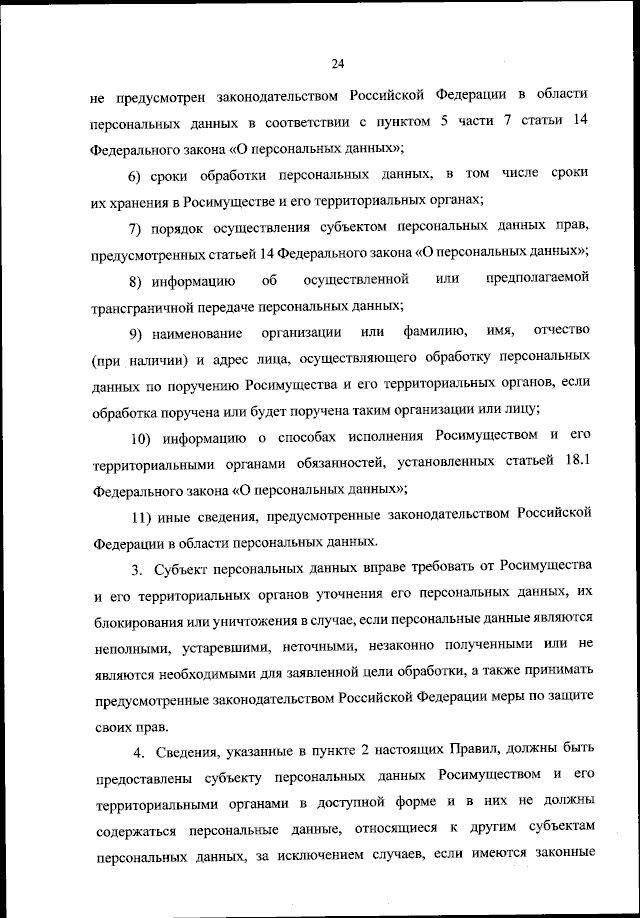 24

не предусмотрен законодательством Российской Федерации в области персональных данных в соответствии с пунктом 5 части 7 статьи 14 Федерального закона «О персональных данных»;

6) сроки обработки персональных данных, в том числе сроки их хранения в Росимуществе и его территориальных органах;

7) порядок осуществления субъектом персональных данных прав, предусмотренных статьей 14 Федерального закона «О персональных данных»;

8) информацию об осуществленной или предполагаемой трансграничной передаче персональных данных;

9) наименование организации или фамилию, имя, отчество (при наличии) и адрес лица, осуществляющего обработку персональных данных по поручению Росимущества и его территориальных органов, если обработка поручена или будет поручена таким организации или лицу;

10) информацию о способах исполнения Росимуществом и его территориальными органами обязанностей, установленных статьей 18.1 Федерального закона «О персональных данных»;

11) иные сведения, предусмотренные законодательством Российской Федерации в области персональных данных.

3. Субъект персональных данных вправе требовать от Росимущества и его территориальных органов уточнения его персональных данных, их блокирования или уничтожения в случае, если персональные данные являются неполными, устаревшими, неточными, незаконно полученными или не являются необходимыми для заявленной цели обработки, а также принимать предусмотренные законодательством Российской Федерации меры по защите своих прав.

4. Сведения, указанные в пункте 2 настоящих Правил, должны быть предоставлены субъекту персональных данных Росимуществом и его территориальными органами в доступной форме и в них не должны содержаться персональные данные, относящиеся к другим субъектам персональных данных, за исключением случаев, если имеются законные